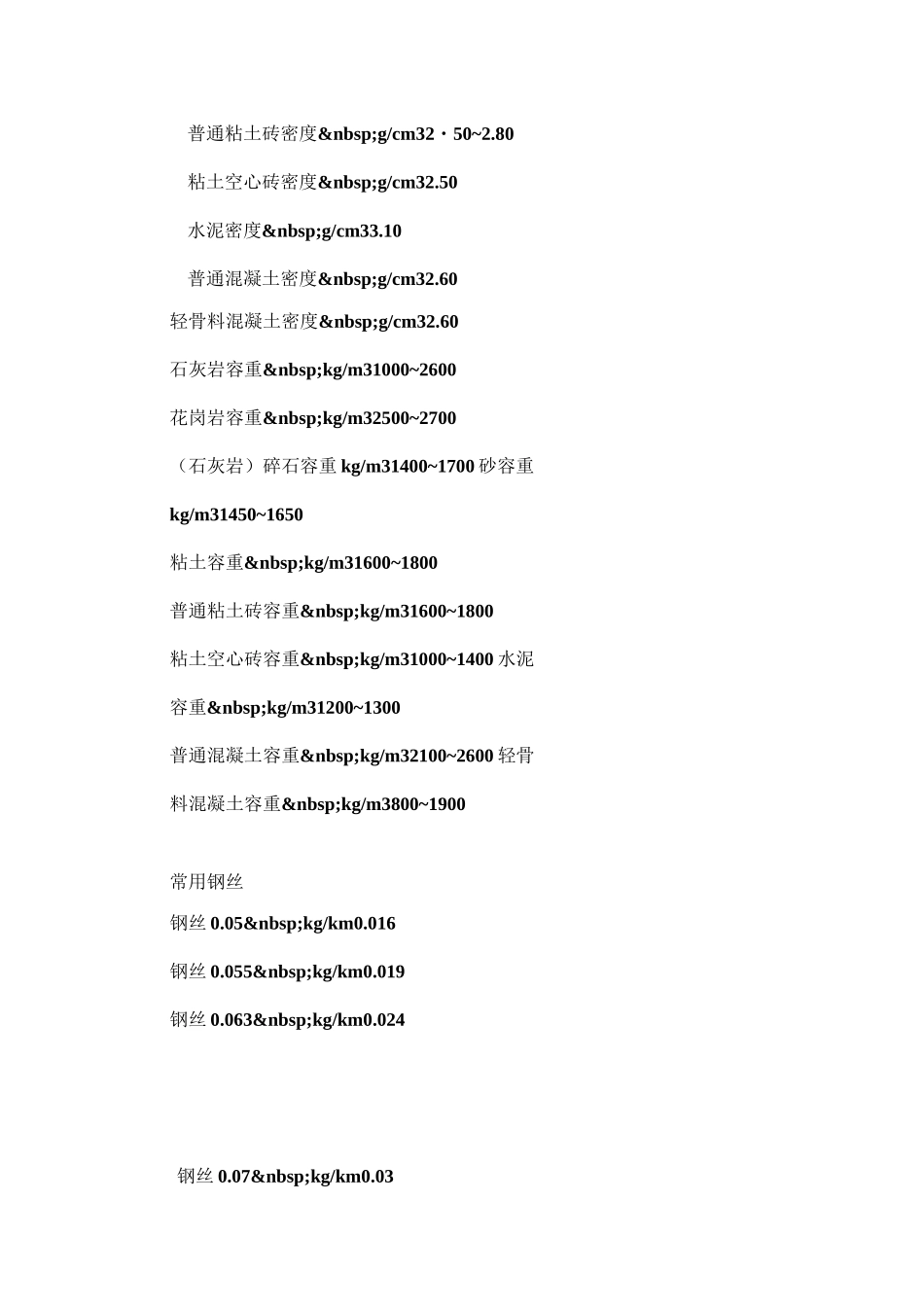 普通粘土砖密度&nbsp;g/cm32・50~2.80

粘土空心砖密度&nbsp;g/cm32.50

水泥密度&nbsp;g/cm33.10

普通混凝土密度&nbsp;g/cm32.60

轻骨料混凝土密度&nbsp;g/cm32.60

石灰岩容重&nbsp;kg/m31000~2600

花岗岩容重&nbsp;kg/m32500~2700

（石灰岩）碎石容重 kg/m31400~1700 砂容重 kg/m31450~1650

粘土容重&nbsp;kg/m31600~1800

普通粘土砖容重&nbsp;kg/m31600~1800

粘土空心砖容重&nbsp;kg/m31000~1400 水泥容重&nbsp;kg/m31200~1300

普通混凝土容重&nbsp;kg/m32100~2600 轻骨料混凝土容重&nbsp;kg/m3800~1900

常用钢丝

钢丝 0.05&nbsp;kg/km0.016

钢丝 0.055&nbsp;kg/km0.019

钢丝 0.063&nbsp;kg/km0.024

钢丝 0.07&nbsp;kg/km0.03